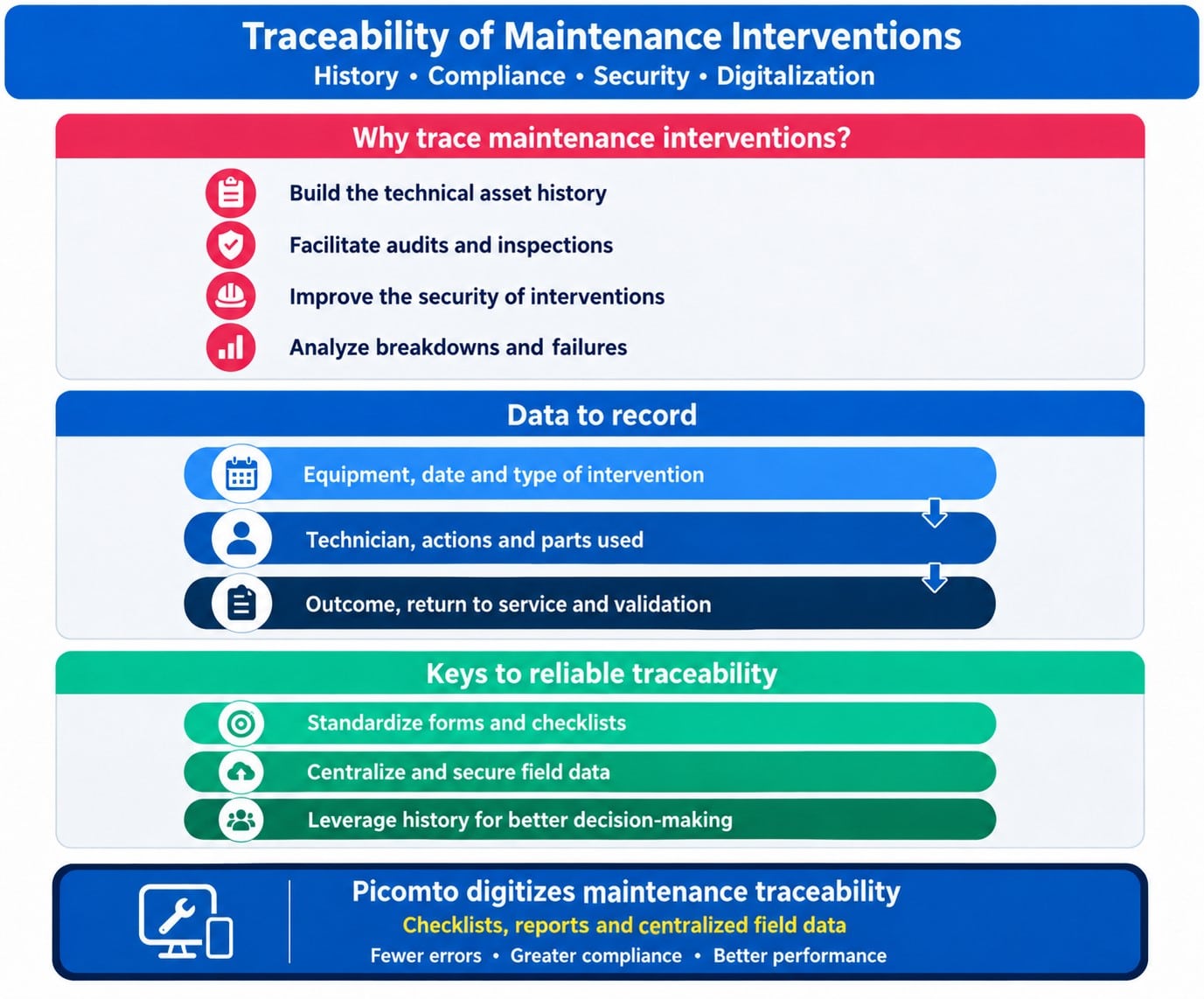 Traceability of Maintenance Interventions
History • Compliance • Security • Digitalization

Why trace maintenance interventions?

Build the technical asset history

Facilitate audits and inspections

Improve the security of interventions

Analyze breakdowns and failures

Data to record

Equipment, date and type of intervention

Technician, actions and parts used

Outcome, return to service and validation

Keys to reliable traceability

Standardize forms and checklists

Centralize and secure field data

Leverage history for better decision-making

Picomto digitizes maintenance traceability
Checklists, reports and centralized field data
Fewer errors • Greater compliance • Better performance